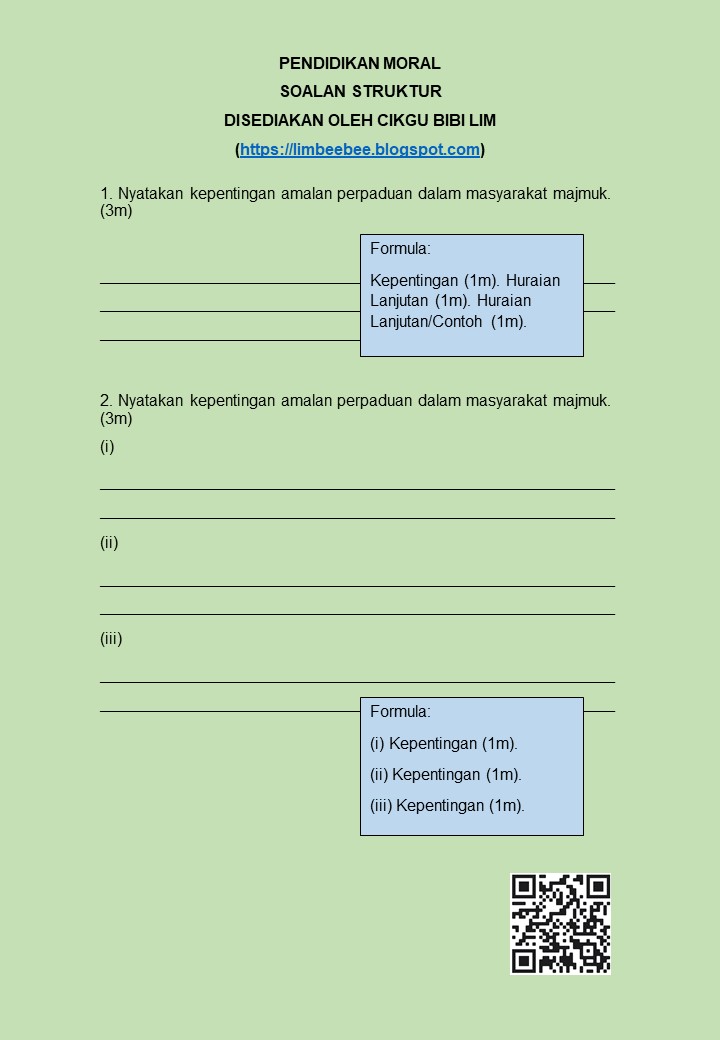 PENDIDIKAN MORAL

SOALAN STRUKTUR

DISEDIAKAN OLEH CIKGU BIBI LIM

(https://limbeebee.blogspot.com)

1. Nyatakan kepentingan amalan perpaduan dalam masyarakat majmuk. (3m)

Formula:

Kepentingan (1m). Huraian Lanjutan (1m). Huraian Lanjutan/Contoh (1m).

2. Nyatakan kepentingan amalan perpaduan dalam masyarakat majmuk. (3m)

(i)

(ii)

(iii)

Formula:

(i) Kepentingan (1m).

(ii) Kepentingan (1m).

(iii) Kepentingan (1m).